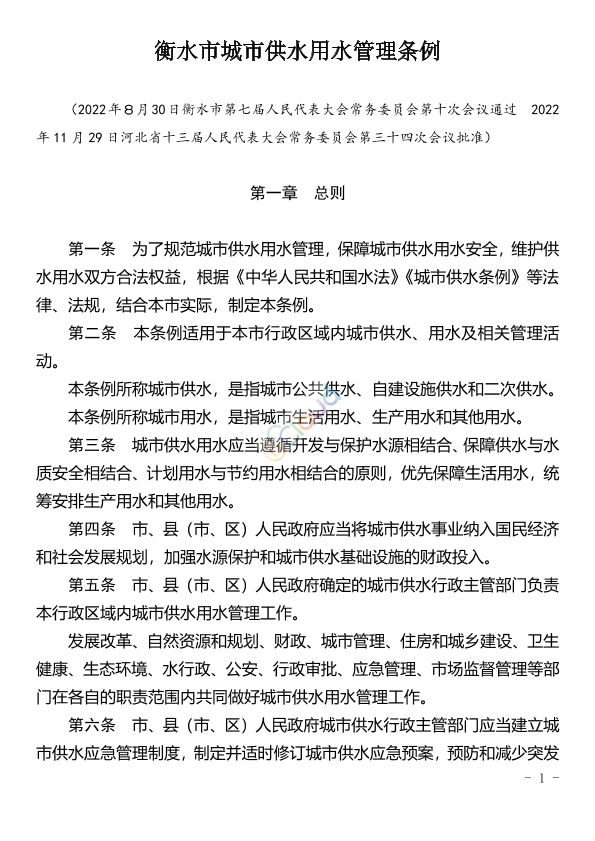 衡水市城市供水用水管理条例

（2022年8月30日衡水市第七届人民代表大会常务委员会第十次会议通过　2022年11月29日河北省十三届人民代表大会常务委员会第三十四次会议批准）

第一章　总则

第一条　为了规范城市供水用水管理，保障城市供水用水安全，维护供水用水双方合法权益，根据《中华人民共和国水法》《城市供水条例》等法律、法规，结合本市实际，制定本条例。

第二条　本条例适用于本市行政区域内城市供水、用水及相关管理活动。

本条例所称城市供水，是指城市公共供水、自建设施供水和二次供水。

本条例所称城市用水，是指城市生活用水、生产用水和其他用水。

第三条　城市供水用水应当遵循开发与保护水源相结合、保障供水与水质安全相结合、计划用水与节约用水相结合的原则，优先保障生活用水，统筹安排生产用水和其他用水。

第四条　市、县（市、区）人民政府应当将城市供水事业纳入国民经济和社会发展规划，加强水源保护和城市供水基础设施的财政投入。

第五条　市、县（市、区）人民政府确定的城市供水行政主管部门负责本行政区域内城市供水用水管理工作。

发展改革、自然资源和规划、财政、城市管理、住房和城乡建设、卫生健康、生态环境、水行政、公安、行政审批、应急管理、市场监督管理等部门在各自的职责范围内共同做好城市供水用水管理工作。

第六条　市、县（市、区）人民政府城市供水行政主管部门应当建立城市供水应急管理制度，制定并适时修订城市供水应急预案，预防和减少突发

－ 1 －